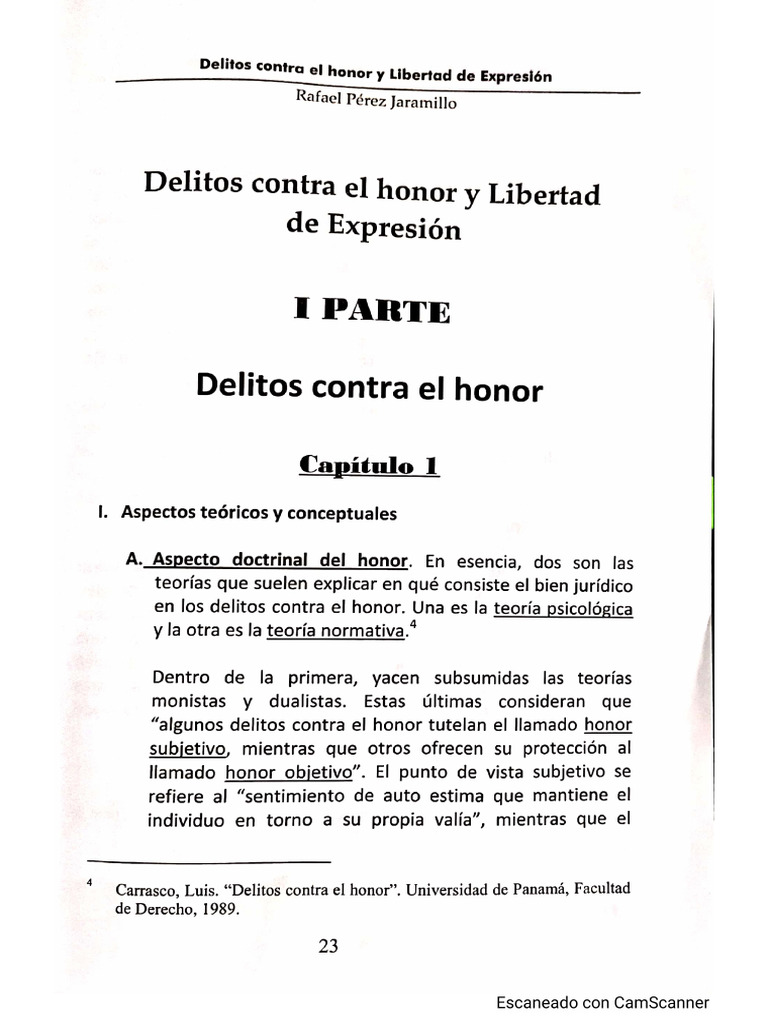 Delitos contra el honor y Libertad de Expresión
Rafael Pérez Jaramillo

Delitos contra el honor y Libertad de Expresión

I PARTE

Delitos contra el honor

Capítulo 1

I. Aspectos teóricos y conceptuales

A. Aspecto doctrinal del honor. En esencia, dos son las teorías que suelen explicar en qué consiste el bien jurídico en los delitos contra el honor. Una es la teoría psicológica y la otra es la teoría normativa.$^4$

Dentro de la primera, yacen subsumidas las teorías monistas y dualistas. Estas últimas consideran que "algunos delitos contra el honor tutelan el llamado honor subjetivo, mientras que otros ofrecen su protección al llamado honor objetivo". El punto de vista subjetivo se refiere al "sentimiento de auto estima que mantiene el individuo en torno a su propia valía", mientras que el

$^4$ Carrasco, Luis. "Delitos contra el honor". Universidad de Panamá, Facultad de Derecho, 1989.

23

Escaneado con CamScanner